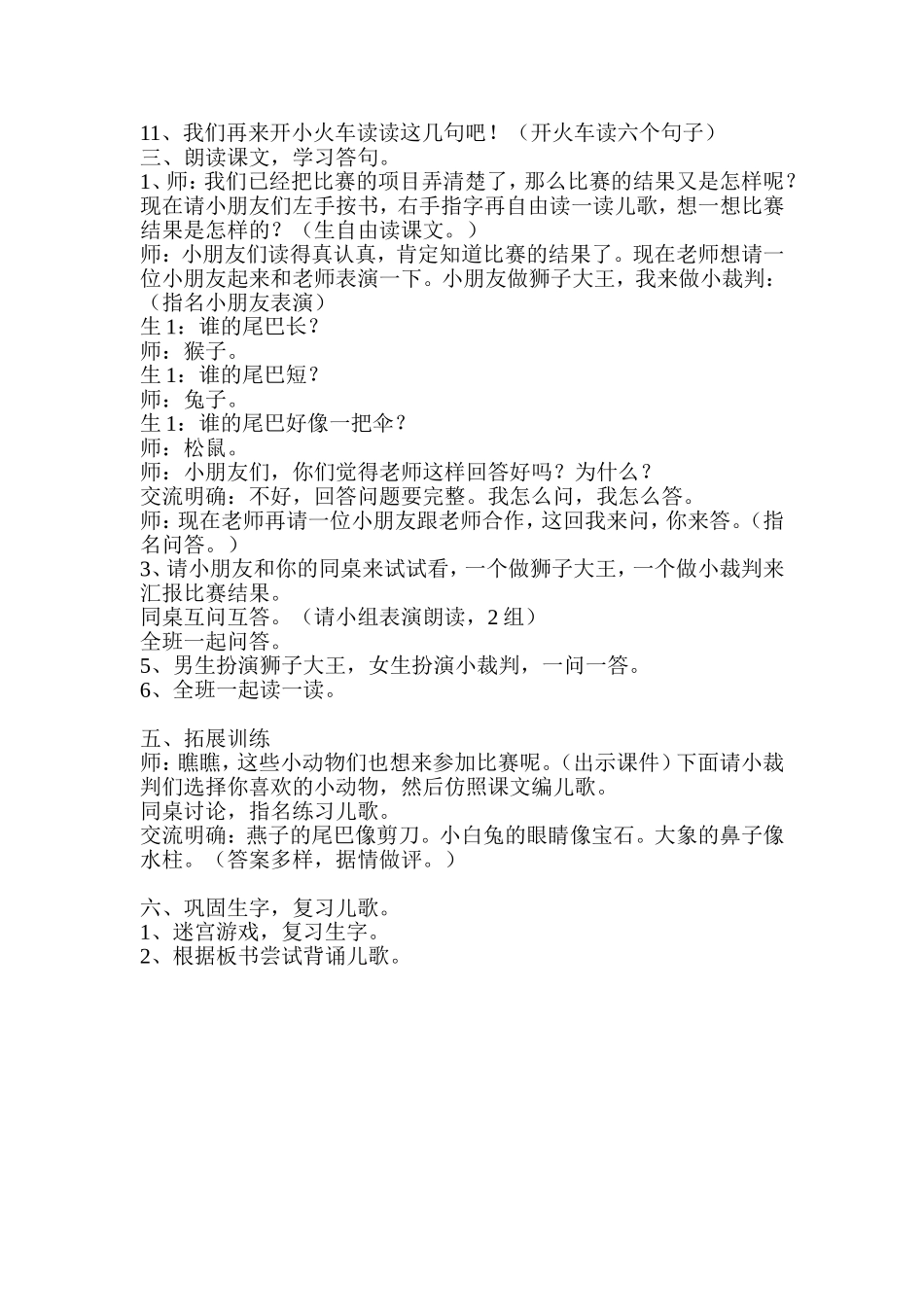 11、我们再来开小火车读读这几句吧！（开火车读六个句子）
三、朗读课文，学习答句。
1、师：我们已经把比赛的项目弄清楚了，那么比赛的结果又是怎样呢？现在请小朋友们左手按书，右手指字再自由读一读儿歌，想一想比赛结果是怎样的？（生自由读课文。）
师：小朋友们读得真认真，肯定知道比赛的结果了。现在老师想请一位小朋友起来和老师表演一下。小朋友做狮子大王，我来做小裁判：（指名小朋友表演）
生 1：谁的尾巴长？
师：猴子。
生 1：谁的尾巴短？
师：兔子。
生 1：谁的尾巴好像一把伞？
师：松鼠。
师：小朋友们，你们觉得老师这样回答好吗？为什么？
交流明确：不好，回答问题要完整。我怎么问，我怎么答。
师：现在老师再请一位小朋友跟老师合作，这回我来问，你来答。（指名问答。）
3、请小朋友和你的同桌来试试看，一个做狮子大王，一个做小裁判来汇报比赛结果。
同桌互问互答。（请小组表演朗读，2 组）
全班一起问答。
5、男生扮演狮子大王，女生扮演小裁判，一问一答。
6、全班一起读一读。

五、拓展训练
师：瞧瞧，这些小动物们也想来参加比赛呢。（出示课件）下面请小裁判们选择你喜欢的小动物，然后仿照课文编儿歌。
同桌讨论，指名练习儿歌。
交流明确：燕子的尾巴像剪刀。小白兔的眼睛像宝石。大象的鼻子像水柱。（答案多样，据情做评。）

六、巩固生字，复习儿歌。
1、迷宫游戏，复习生字。
2、根据板书尝试背诵儿歌。